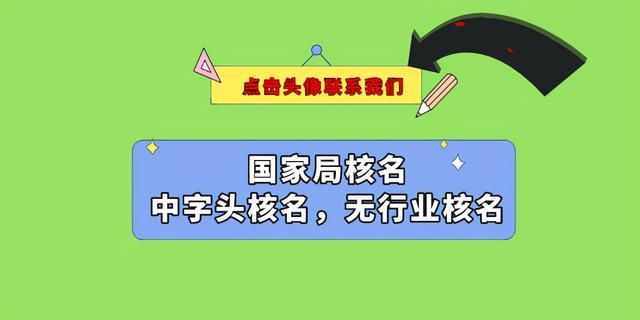 点击头像联系我们

国家局核名
中字头核名，无行业核名